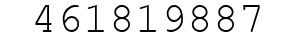 461819887